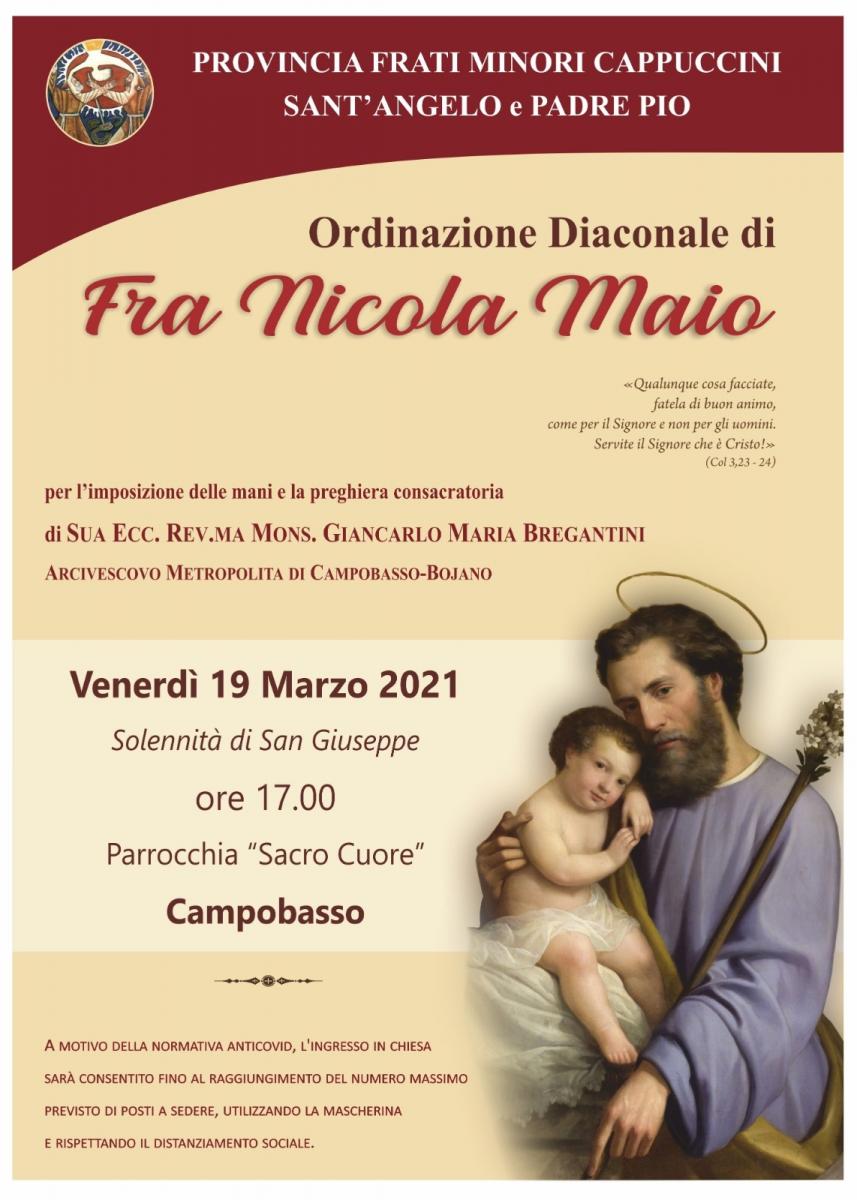 PROVINCIA FRATI MINORI CAPPUCCINI
SANT'ANGELO e PADRE PIO

Ordinazione Diaconale di
Fra Nicola Maio

«Qualunque cosa facciate, fatela di buon animo, come per il Signore e non per gli uomini. Servite il Signore che è Cristo!»
(Col 3,23 - 24)

per l'imposizione delle mani e la preghiera consacratoria
di SUA ECC. REV.MA MONS. GIANCARLO MARIA BREGANTINI
ARCIVESCOVO METROPOLITA DI CAMPOBASSO-BOJANO

Venerdì 19 Marzo 2021
Solennità di San Giuseppe
ore 17.00
Parrocchia "Sacro Cuore"
Campobasso

A MOTIVO DELLA NORMATIVA ANTICOVID, L'INGRESSO IN CHIESA SARÀ CONSENTITO FINO AL RAGGIUNGIMENTO DEL NUMERO MASSIMO PREVISTO DI POSTI A SEDERE, UTILIZZANDO LA MASCHERINA E RISPETTANDO IL DISTANZIAMENTO SOCIALE.